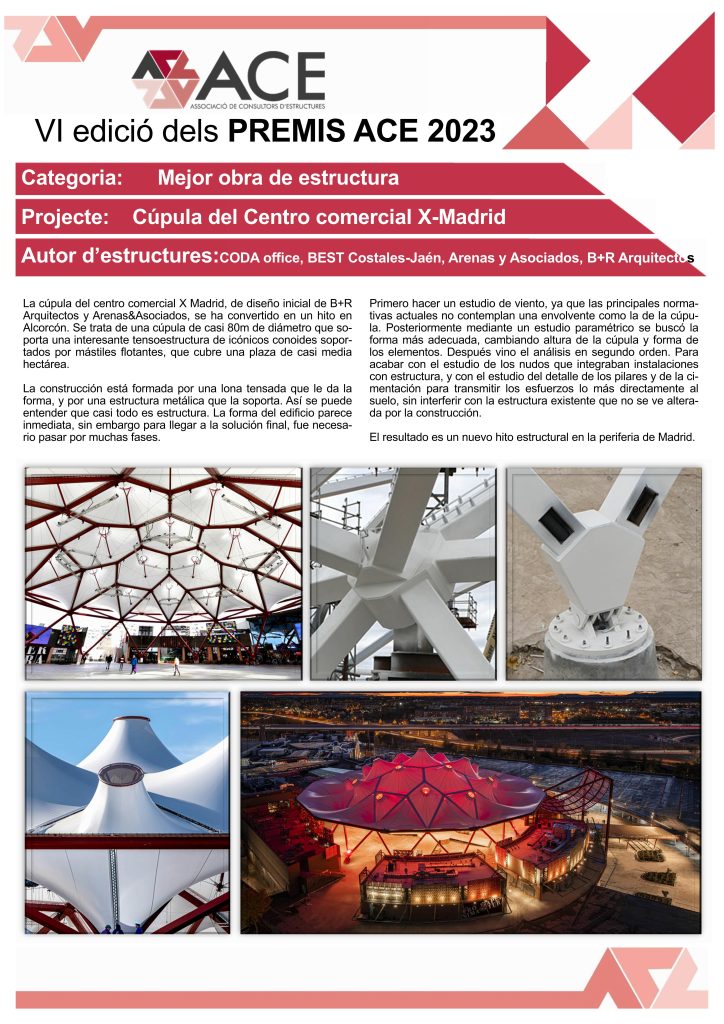 ACE
ASSOCIACIÓ DE CONSULTORS D'ESTRUCTURES

VI edició dels PREMIS ACE 2023

Categoria: Mejor obra de estructura

Projecte: Cúpula del Centro comercial X-Madrid

Autor d'estructures:CODA office, BEST Costales-Jaén, Arenas y Asociados, B+R Arquitectos

La cúpula del centro comercial X Madrid, de diseño inicial de B+R Arquitectos y Arenas&Asociados, se ha convertido en un hito en Alcorcón. Se trata de una cúpula de casi 80m de diámetro que soporta una interesante tensoestructura de icónicos conoides soportados por mástiles flotantes, que cubre una plaza de casi media hectárea.

La construcción está formada por una lona tensada que le da la forma, y por una estructura metálica que la soporta. Así se puede entender que casi todo es estructura. La forma del edificio parece inmediata, sin embargo para llegar a la solución final, fue necesario pasar por muchas fases.

Primero hacer un estudio de viento, ya que las principales normativas actuales no contemplan una envolvente como la de la cúpula. Posteriormente mediante un estudio paramétrico se buscó la forma más adecuada, cambiando altura de la cúpula y forma de los elementos. Después vino el análisis en segundo orden. Para acabar con el estudio de los nudos que integraban instalaciones con estructura, y con el estudio del detalle de los pilares y de la cimentación para transmitir los esfuerzos lo más directamente al suelo, sin interferir con la estructura existente que no se ve alterada por la construcción.

El resultado es un nuevo hito estructural en la periferia de Madrid.